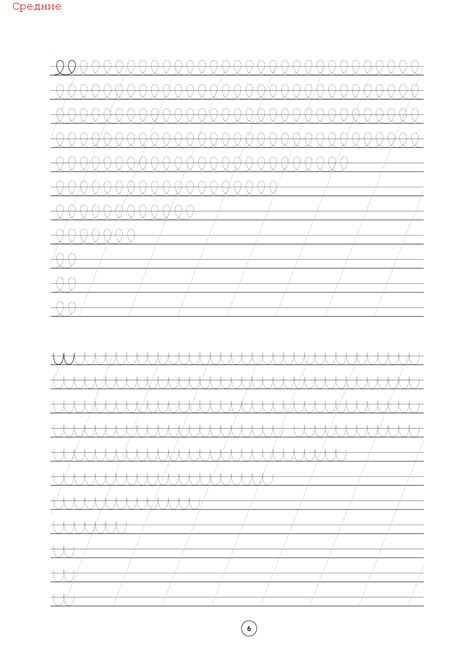 Средние

6